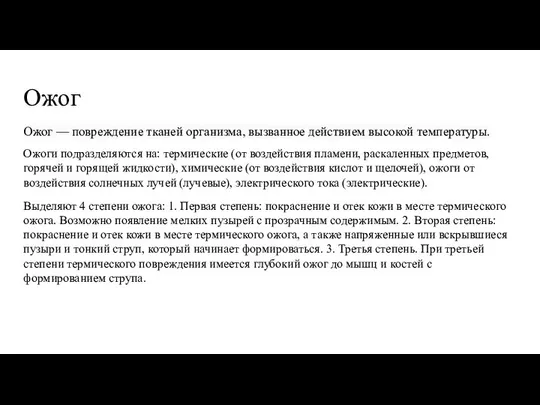 Ожог

Ожог — повреждение тканей организма, вызванное действием высокой температуры.

Ожоги подразделяются на: термические (от воздействия пламени, раскаленных предметов, горячей и горящей жидкости), химические (от воздействия кислот и щелочей), ожоги от воздействия солнечных лучей (лучевые), электрического тока (электрические).

Выделяют 4 степени ожога: 1. Первая степень: покраснение и отек кожи в месте термического ожога. Возможно появление мелких пузырей с прозрачным содержимым. 2. Вторая степень: покраснение и отек кожи в месте термического ожога, а также напряженные или вскрывшиеся пузыри и тонкий струп, который начинает формироваться. 3. Третья степень. При третьей степени термического повреждения имеется глубокий ожог до мышц и костей с формированием струпа.